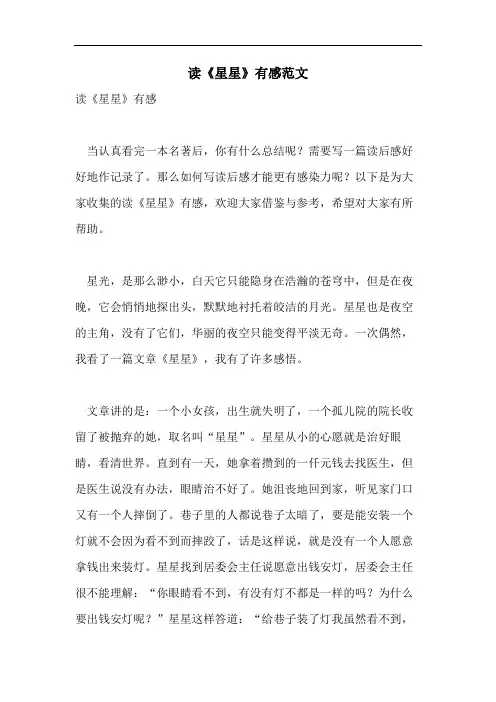 读《星星》有感范文

读《星星》有感

当认真看完一本名著后，你有什么总结呢？需要写一篇读后感好好地作记录了。那么如何写读后感才能更有感染力呢？以下是为大家收集的读《星星》有感，欢迎大家借鉴与参考，希望对大家有所帮助。

星光，是那么渺小，白天它只能隐身在浩瀚的苍穹中，但是在夜晚，它会悄悄地探出头，默默地衬托着皎洁的月光。星星也是夜空的主角，没有了它们，华丽的夜空只能变得平淡无奇。一次偶然，我看了一篇文章《星星》，我有了许多感悟。

文章讲的是：一个小女孩，出生就失明了，一个孤儿院的院长收留了被抛弃的她，取名叫“星星”。星星从小的心愿就是治好眼睛，看清世界。直到有一天，她拿着攒到的一仟元钱去找医生，但是医生说没有办法，眼睛治不好了。她沮丧地回到家，听见家门口又有一个人摔倒了。巷子里的人都说巷子太暗了，要是能安装一个灯就不会因为看不到而摔跤了，话是这样说，就是没有一个人愿意拿钱出来装灯。星星找到居委会主任说愿意出钱安灯，居委会主任很不能理解：“你眼睛看不到，有没有灯不都是一样的吗？为什么要出钱安灯呢？”星星这样答道：“给巷子装了灯我虽然看不到，